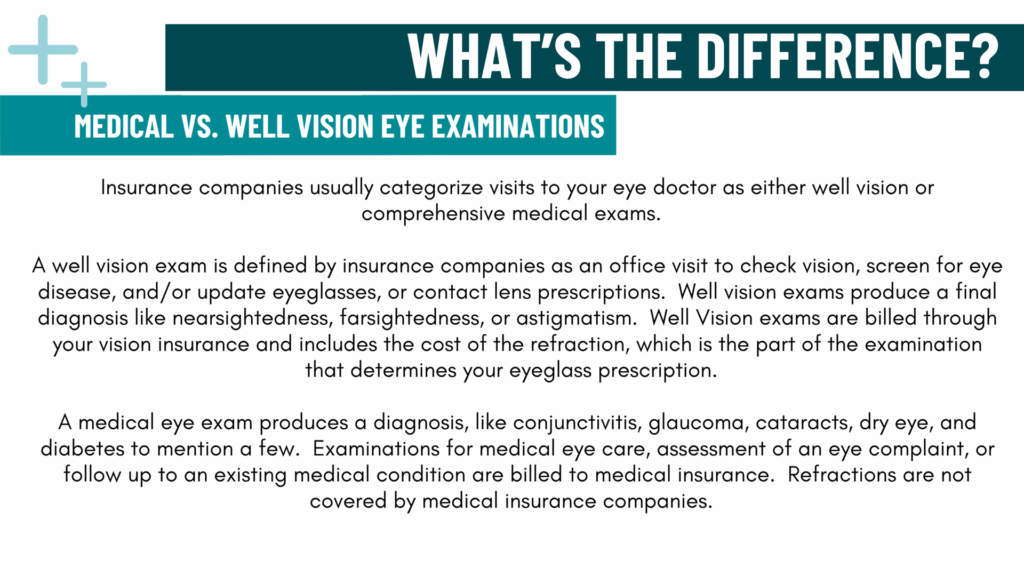 WHAT'S THE DIFFERENCE?

MEDICAL VS. WELL VISION EYE EXAMINATIONS

Insurance companies usually categorize visits to your eye doctor as either well vision or comprehensive medical exams.

A well vision exam is defined by insurance companies as an office visit to check vision, screen for eye disease, and/or update eyeglasses, or contact lens prescriptions. Well vision exams produce a final diagnosis like nearsightedness, farsightedness, or astigmatism. Well Vision exams are billed through your vision insurance and includes the cost of the refraction, which is the part of the examination that determines your eyeglass prescription.

A medical eye exam produces a diagnosis, like conjunctivitis, glaucoma, cataracts, dry eye, and diabetes to mention a few. Examinations for medical eye care, assessment of an eye complaint, or follow up to an existing medical condition are billed to medical insurance. Refractions are not covered by medical insurance companies.